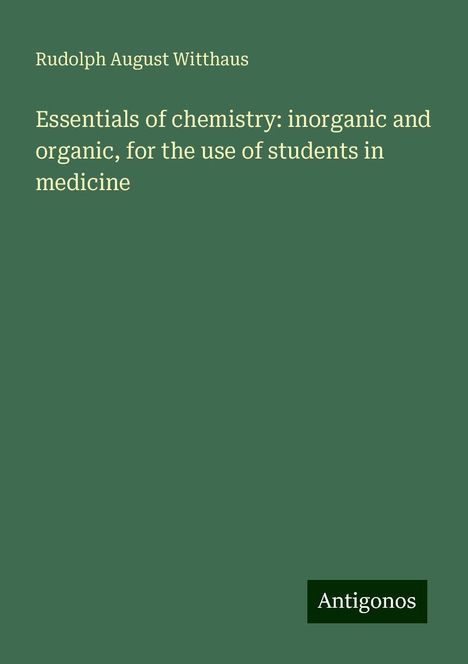 Rudolph August Witthaus

Essentials of chemistry: inorganic and organic, for the use of students in medicine

Antigonos